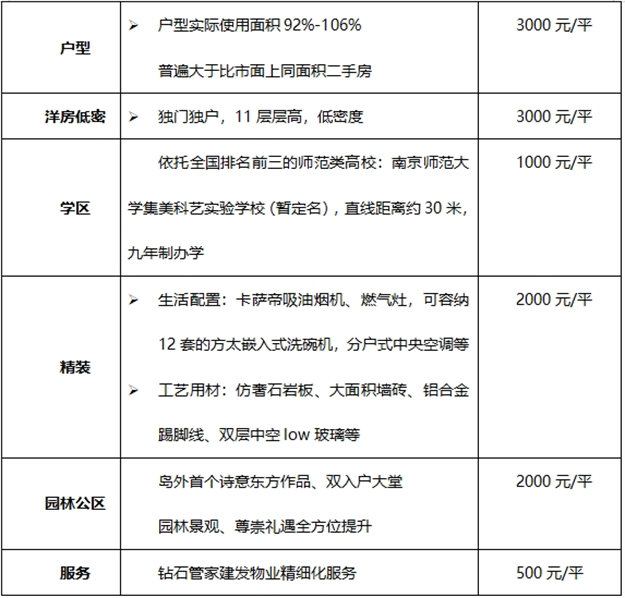 | 户型 | ➢ 户型实际使用面积 92%-106% 普遍大于比市面上同面积二手房 | 3000 元/平 |
|---|---|---|
| 洋房低密 | ➢ 独门独户，11 层层高，低密度 | 3000 元/平 |
| 学区 | 依托全国排名前三的师范类高校：南京师范大学集美科艺实验学校（暂定名），直线距离约 30 米，九年制办学 | 1000 元/平 |
| 精装 | ➢ 生活配置：卡萨帝吸油烟机、燃气灶，可容纳 12 套的方太嵌入式洗碗机，分户式中央空调等 ➢ 工艺用材：仿奢石岩板、大面积墙砖、铝合金踢脚线、双层中空 low 玻璃等 | 2000 元/平 |
| 园林公区 | 岛外首个诗意东方作品、双入户大堂 园林景观、尊崇礼遇全方位提升 | 2000 元/平 |
| 服务 | 钻石管家建发物业精细化服务 | 500 元/平 |